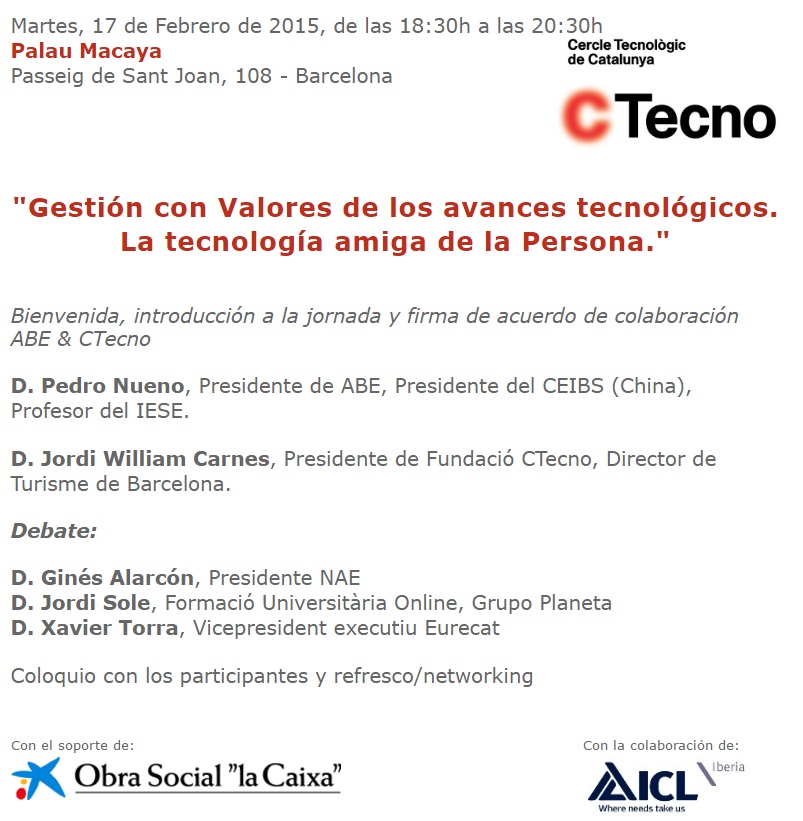 Martes, 17 de Febrero de 2015, de las 18:30h a las 20:30h
Palau Macaya
Passeig de Sant Joan, 108 - Barcelona

Cercle Tecnològic de Catalunya

CTecno

"Gestión con Valores de los avances tecnológicos. La tecnología amiga de la Persona."

Bienvenida, introducción a la jornada y firma de acuerdo de colaboración ABE & CTecno

D. Pedro Nueno, Presidente de ABE, Presidente del CEIBS (China), Profesor del IESE.

D. Jordi William Carnes, Presidente de Fundació CTecno, Director de Turisme de Barcelona.

Debate:

D. Ginés Alarcón, Presidente NAE
D. Jordi Sole, Formació Universitària Online, Grupo Planeta
D. Xavier Torra, Vicepresident executiu Eurecat

Coloquio con los participantes y refresco/networking

Con el soporte de:
Obra Social "la Caixa"

Con la colaboración de:
ICL Iberia
Where needs take us